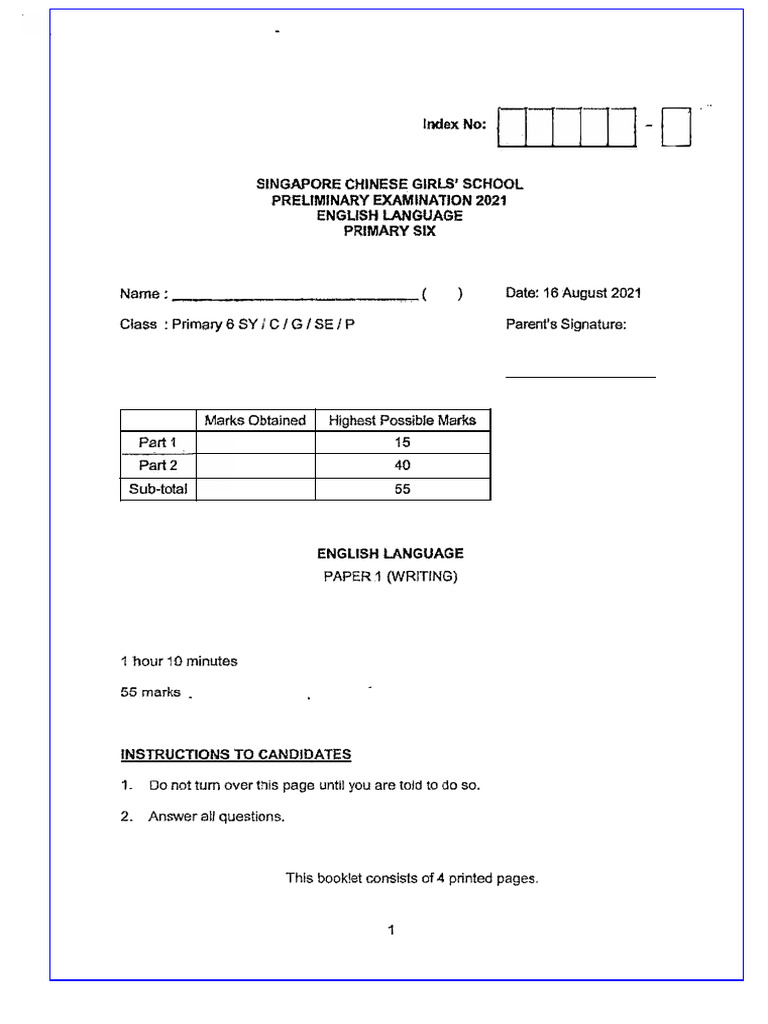 Index No: -

SINGAPORE CHINESE GIRLS' SCHOOL
PRELIMINARY EXAMINATION 2021
ENGLISH LANGUAGE
PRIMARY SIX

Name : ______________________________ ( )

Date: 16 August 2021

Class : Primary 6 SY / C / G / SE / P

Parent's Signature:

| | Marks Obtained | Highest Possible Marks |
|---|---|---|
| Part 1 | | 15 |
| Part 2 | | 40 |
| Sub-total | | 55 |

ENGLISH LANGUAGE
PAPER 1 (WRITING)

1 hour 10 minutes

55 marks

INSTRUCTIONS TO CANDIDATES

1. Do not turn over this page until you are told to do so.

2. Answer all questions.

This booklet consists of 4 printed pages.

1